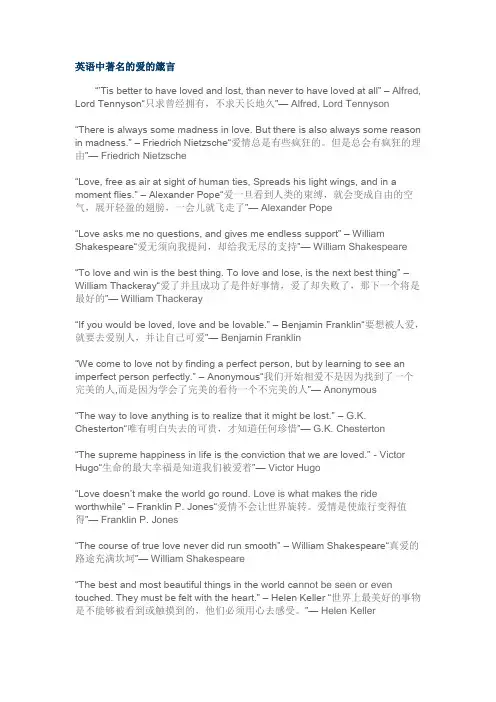 英语中著名的爱的箴言

"'Tis better to have loved and lost, than never to have loved at all" – Alfred, Lord Tennyson"只求曾经拥有，不求天长地久"— Alfred, Lord Tennyson

"There is always some madness in love. But there is also always some reason in madness." – Friedrich Nietzsche"爱情总是有些疯狂的。但是总会有疯狂的理由"— Friedrich Nietzsche

"Love, free as air at sight of human ties, Spreads his light wings, and in a moment flies." – Alexander Pope"爱一旦看到人类的束缚，就会变成自由的空气，展开轻盈的翅膀，一会儿就飞走了"— Alexander Pope

"Love asks me no questions, and gives me endless support" – William Shakespeare"爱无须向我提问，却给我无尽的支持"— William Shakespeare

"To love and win is the best thing. To love and lose, is the next best thing" – William Thackeray"爱了并且成功了是件好事情，爱了却失败了，那下一个将是最好的"— William Thackeray

"If you would be loved, love and be lovable." – Benjamin Franklin"要想被人爱，就要去爱别人，并让自己可爱"— Benjamin Franklin

"We come to love not by finding a perfect person, but by learning to see an imperfect person perfectly." – Anonymous"我们开始相爱不是因为找到了一个完美的人,而是因为学会了完美的看待一个不完美的人"— Anonymous

"The way to love anything is to realize that it might be lost." – G.K. Chesterton"唯有明白失去的可贵，才知道任何珍惜"— G.K. Chesterton

"The supreme happiness in life is the conviction that we are loved." - Victor Hugo"生命的最大幸福是知道我们被爱着"— Victor Hugo

"Love doesn't make the world go round. Love is what makes the ride worthwhile" – Franklin P. Jones"爱情不会让世界旋转。爱情是使旅行变得值得"— Franklin P. Jones

"The course of true love never did run smooth" – William Shakespeare"真爱的路途充满坎坷"— William Shakespeare

"The best and most beautiful things in the world cannot be seen or even touched. They must be felt with the heart." – Helen Keller "世界上最美好的事物是不能够被看到或触摸到的，他们必须用心去感受。"— Helen Keller